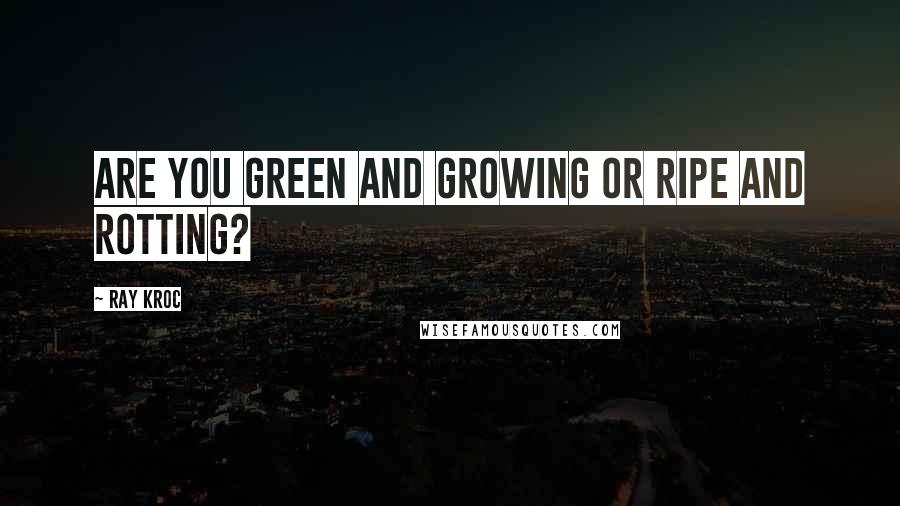 ARE YOU GREEN AND GROWING OR RIPE AND ROTTING?

~ RAY KROC

WISEFAMOUSQUOTES.COM